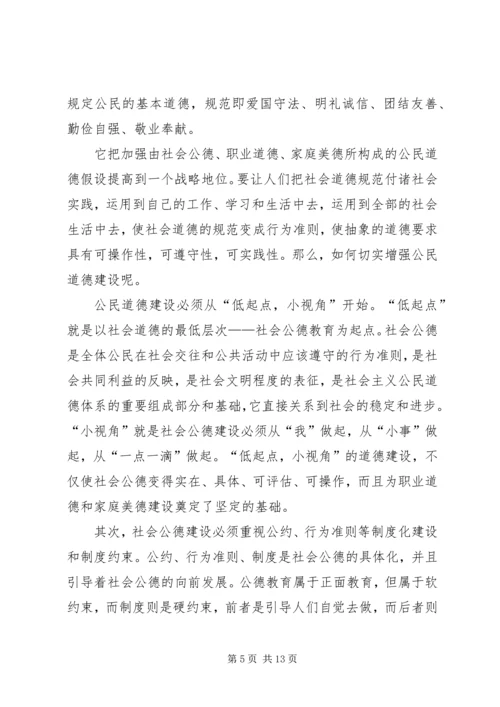 规定公民的基本道德，规范即爱国守法、明礼诚信、团结友善、勤俭自强、敬业奉献。

它把加强由社会公德、职业道德、家庭美德所构成的公民道德假设提高到一个战略地位。要让人们把社会道德规范付诸社会实践，运用到自己的工作、学习和生活中去，运用到全部的社会生活中去，使社会道德的规范变成行为准则，使抽象的道德要求具有可操作性，可遵守性，可实践性。那么，如何切实增强公民道德建设呢。

公民道德建设必须从“低起点，小视角”开始。“低起点”就是以社会道德的最低层次——社会公德教育为起点。社会公德是全体公民在社会交往和公共活动中应该遵守的行为准则，是社会共同利益的反映，是社会文明程度的表征，是社会主义公民道德体系的重要组成部分和基础，它直接关系到社会的稳定和进步。“小视角”就是社会公德建设必须从“我”做起，从“小事”做起，从“一点一滴”做起。“低起点，小视角”的道德建设，不仅使社会公德变得实在、具体、可评估、可操作，而且为职业道德和家庭美德建设奠定了坚定的基础。

其次，社会公德建设必须重视公约、行为准则等制度化建设和制度约束。公约、行为准则、制度是社会公德的具体化，并且引导着社会公德的向前发展。公德教育属于正面教育，但属于软约束，而制度则是硬约束，前者是引导人们自觉去做，而后者则

第 5 页 共 13 页